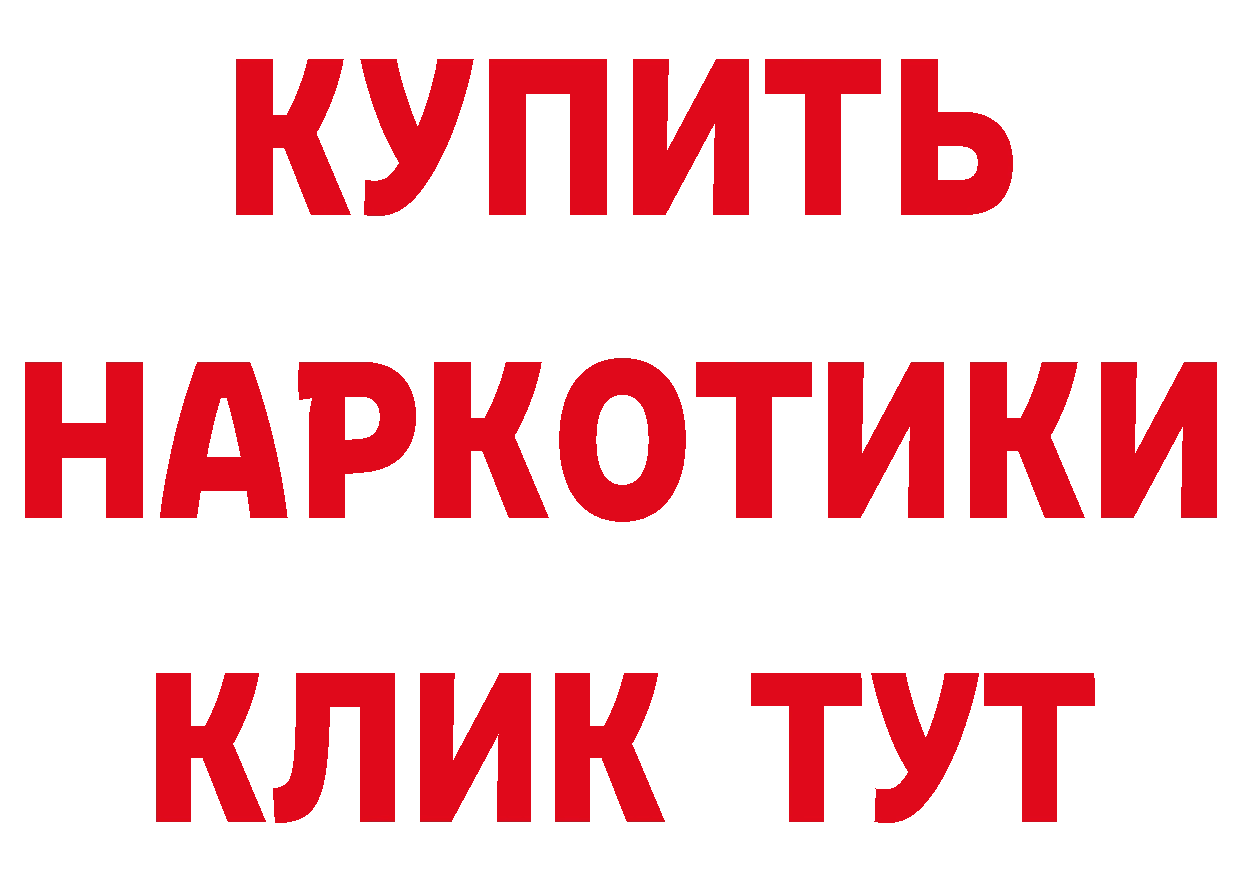 КУПИТЬ
НАРКОТИКИ
КЛИК ТУТ